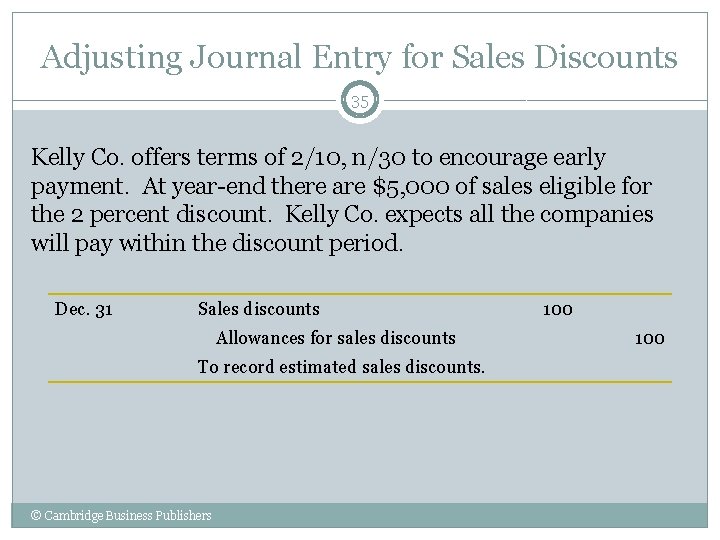 Adjusting Journal Entry for Sales Discounts

35

Kelly Co. offers terms of 2/10, n/30 to encourage early payment. At year-end there are $5,000 of sales eligible for the 2 percent discount. Kelly Co. expects all the companies will pay within the discount period.

| Dec. 31 | Sales discounts | 100 | |
|---|---|---|---|
| | Allowances for sales discounts | | 100 |
| | To record estimated sales discounts. | | |

© Cambridge Business Publishers